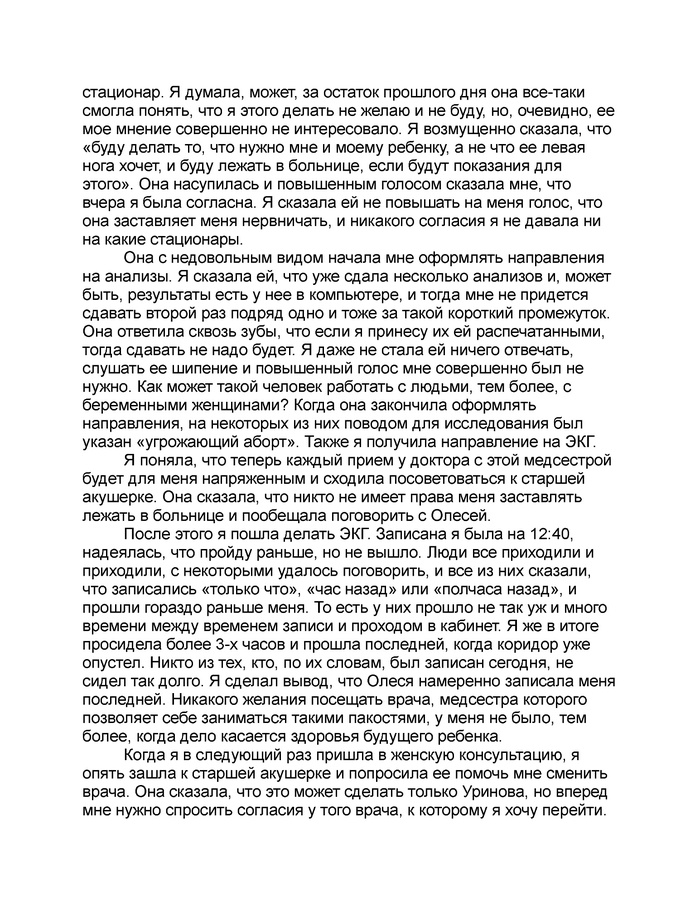 стационар. Я думала, может, за остаток прошлого дня она все-таки смогла понять, что я этого делать не желаю и не буду, но, очевидно, ее мое мнение совершенно не интересовало. Я возмущенно сказала, что «буду делать то, что нужно мне и моему ребенку, а не что ее левая нога хочет, и буду лежать в больнице, если будут показания для этого». Она насупилась и повышенным голосом сказала мне, что вчера я была согласна. Я сказала ей не повышать на меня голос, что она заставляет меня нервничать, и никакого согласия я не давала ни на какие стационары.

Она с недовольным видом начала мне оформлять направления на анализы. Я сказала ей, что уже сдала несколько анализов и, может быть, результаты есть у нее в компьютере, и тогда мне не придется сдавать второй раз подряд одно и тоже за такой короткий промежуток. Она ответила сквозь зубы, что если я принесу их ей распечатанными, тогда сдавать не надо будет. Я даже не стала ей ничего отвечать, слушать ее шипение и повышенный голос мне совершенно был не нужно. Как может такой человек работать с людьми, тем более, с беременными женщинами? Когда она закончила оформлять направления, на некоторых из них поводом для исследования был указан «угрожающий аборт». Также я получила направление на ЭКГ.

Я поняла, что теперь каждый прием у доктора с этой медсестрой будет для меня напряженным и сходила посоветоваться к старшей акушерке. Она сказала, что никто не имеет права меня заставлять лежать в больнице и пообещала поговорить с Олесей.

После этого я пошла делать ЭКГ. Записана я была на 12:40, надеялась, что пройду раньше, но не вышло. Люди все приходили и приходили, с некоторыми удалось поговорить, и все из них сказали, что записались «только что», «час назад» или «полчаса назад», и прошли гораздо раньше меня. То есть у них прошло не так уж и много времени между временем записи и проходом в кабинет. Я же в итоге просидела более 3-х часов и прошла последней, когда коридор уже опустел. Никто из тех, кто, по их словам, был записан сегодня, не сидел так долго. Я сделал вывод, что Олеся намеренно записала меня последней. Никакого желания посещать врача, медсестра которого позволяет себе заниматься такими пакостями, у меня не было, тем более, когда дело касается здоровья будущего ребенка.

Когда я в следующий раз пришла в женскую консультацию, я опять зашла к старшей акушерке и попросила ее помочь мне сменить врача. Она сказала, что это может сделать только Уринова, но вперед мне нужно спросить согласия у того врача, к которому я хочу перейти.